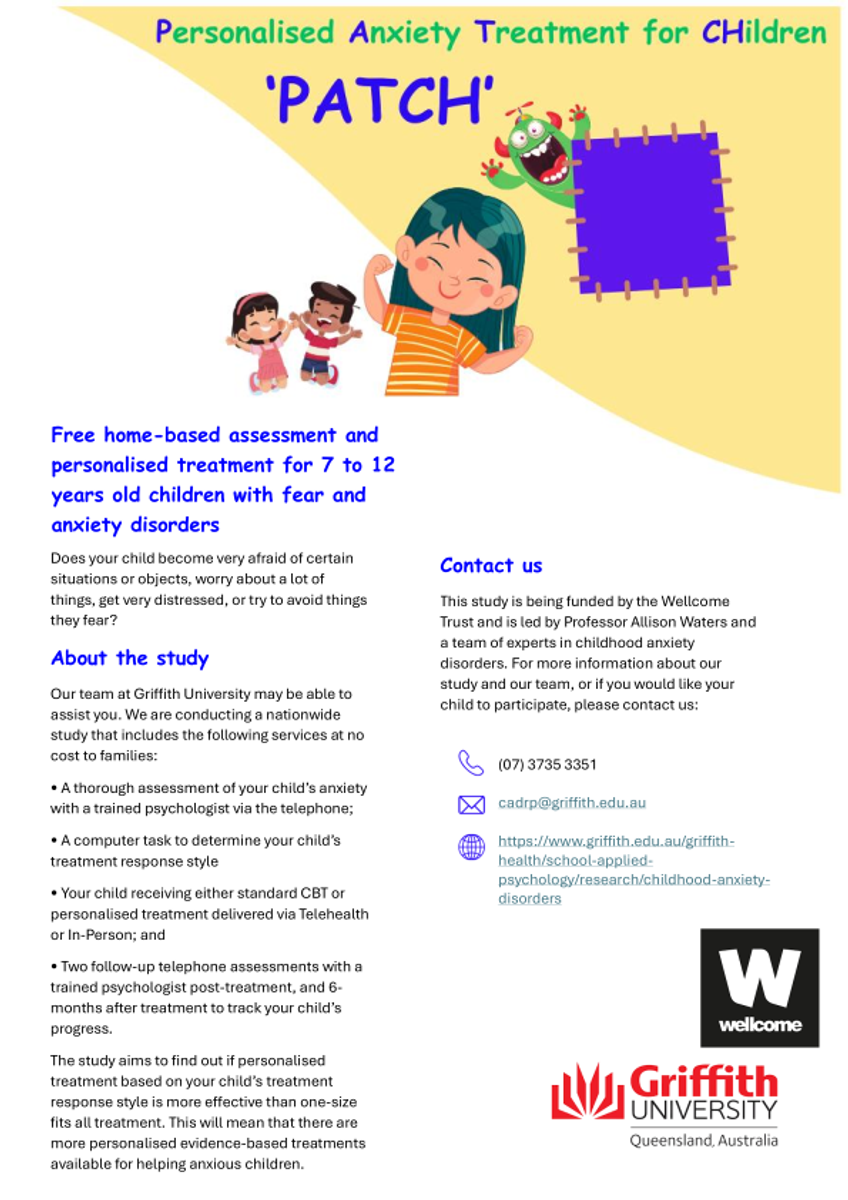 Personalised Anxiety Treatment for CHildren

'PATCH'

Free home-based assessment and personalised treatment for 7 to 12 years old children with fear and anxiety disorders

Does your child become very afraid of certain situations or objects, worry about a lot of things, get very distressed, or try to avoid things they fear?

About the study

Our team at Griffith University may be able to assist you. We are conducting a nationwide study that includes the following services at no cost to families:

• A thorough assessment of your child's anxiety with a trained psychologist via the telephone;

• A computer task to determine your child's treatment response style

• Your child receiving either standard CBT or personalised treatment delivered via Telehealth or In-Person; and

• Two follow-up telephone assessments with a trained psychologist post-treatment, and 6-months after treatment to track your child's progress.

The study aims to find out if personalised treatment based on your child's treatment response style is more effective than one-size fits all treatment. This will mean that there are more personalised evidence-based treatments available for helping anxious children.

Contact us

This study is being funded by the Wellcome Trust and is led by Professor Allison Waters and a team of experts in childhood anxiety disorders. For more information about our study and our team, or if you would like your child to participate, please contact us:

(07) 3735 3351

cadrp@griffith.edu.au

https://www.griffith.edu.au/griffith-health/school-applied-psychology/research/childhood-anxiety-disorders

W
wellcome

Griffith
UNIVERSITY
Queensland, Australia